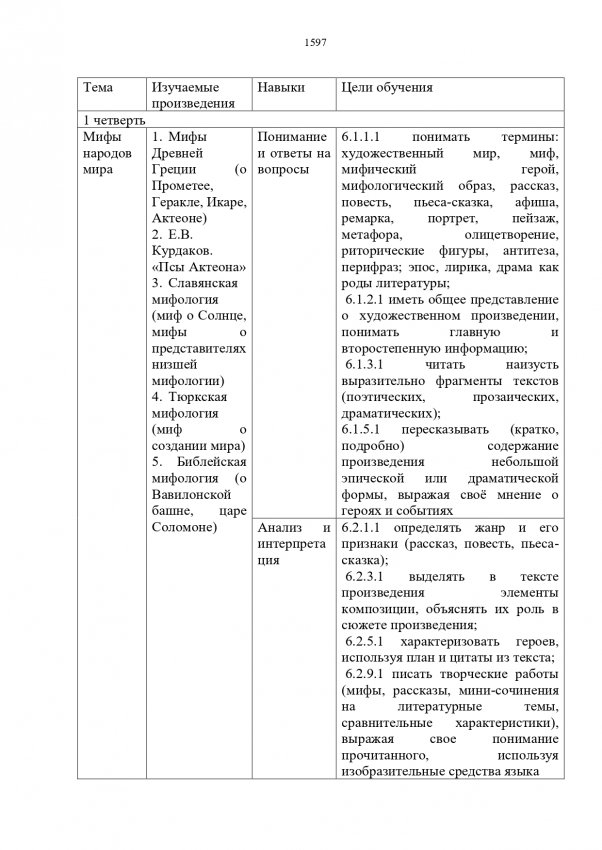 1597

| Тема | Изучаемые произведения | Навыки | Цели обучения |
|---|---|---|---|
| 1 четверть | | | |
| Мифы народов мира | 1. Мифы Древней Греции (о Прометее, Геракле, Икаре, Актеоне) 2. Е.В. Курдаков. «Псы Актеона» 3. Славянская мифология (миф о Солнце, мифы о представителях низшей мифологии) 4. Тюркская мифология (миф о создании мира) 5. Библейская мифология (о Вавилонской башне, царе Соломоне) | Понимание и ответы на вопросы | 6.1.1.1 понимать термины: художественный мир, миф, мифический герой, мифологический образ, рассказ, повесть, пьеса-сказка, афиша, ремарка, портрет, пейзаж, метафора, олицетворение, риторические фигуры, антитеза, перифраз; эпос, лирика, драма как роды литературы; 6.1.2.1 иметь общее представление о художественном произведении, понимать главную и второстепенную информацию; 6.1.3.1 читать наизусть выразительно фрагменты текстов (поэтических, прозаических, драматических); 6.1.5.1 пересказывать (кратко, подробно) содержание произведения небольшой эпической или драматической формы, выражая своё мнение о героях и событиях |
| | | Анализ и интерпретация | 6.2.1.1 определять жанр и его признаки (рассказ, повесть, пьеса-сказка); 6.2.3.1 выделять в тексте произведения элементы композиции, объяснять их роль в сюжете произведения; 6.2.5.1 характеризовать героев, используя план и цитаты из текста; 6.2.9.1 писать творческие работы (мифы, рассказы, мини-сочинения на литературные темы, сравнительные характеристики), выражая свое понимание прочитанного, используя изобразительные средства языка |